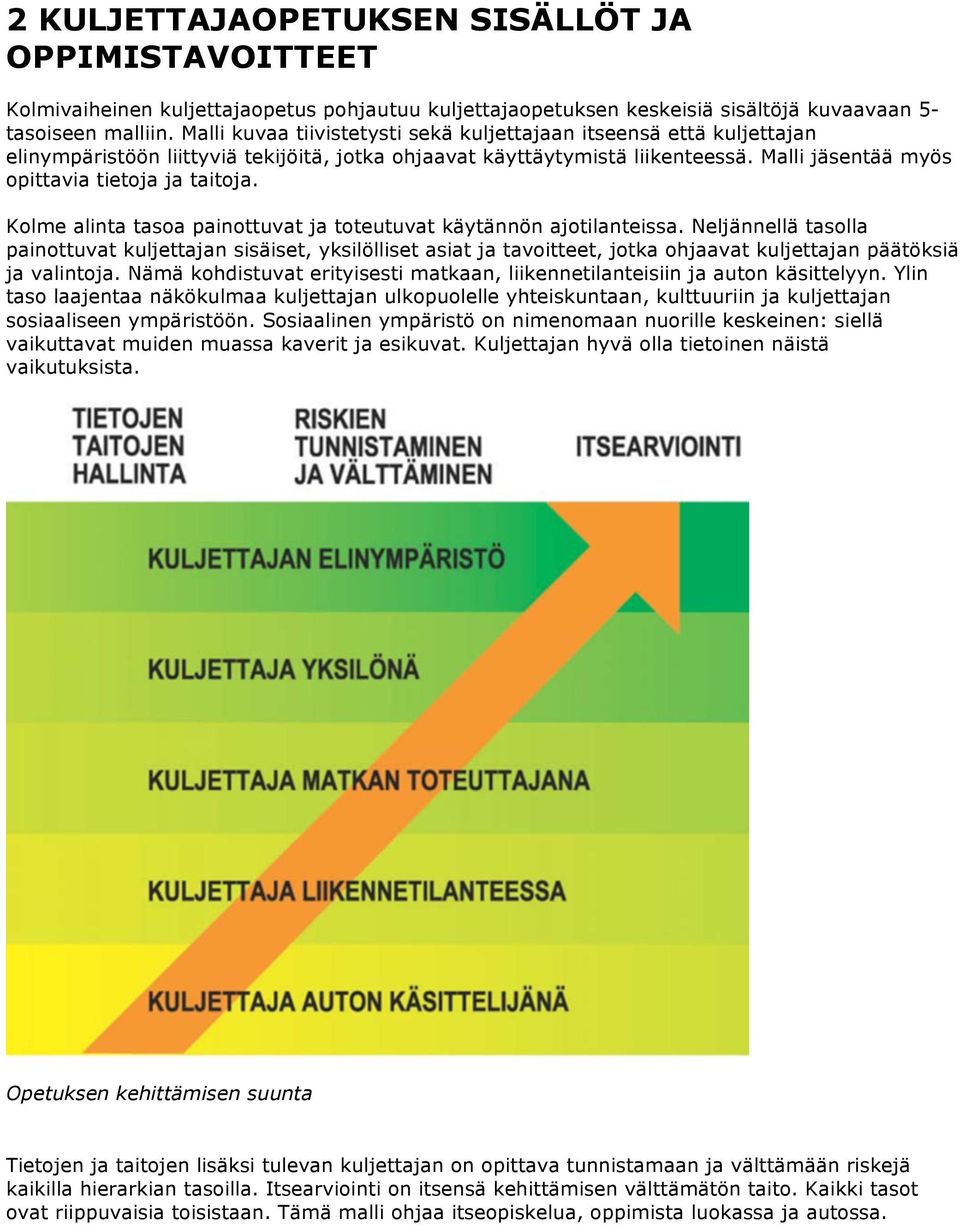 2 KULJETTAJAOPETUKSEN SISÄLLÖT JA OPPIMISTAVOITTEET

Kolmivaiheinen kuljettajaopetus pohjautuu kuljettajaopetuksen keskeisiä sisältöjä kuvaavaan 5-tasoiseen malliin. Malli kuvaa tiivistetysti sekä kuljettajaan itseensä että kuljettajan elinympäristöön liittyviä tekijöitä, jotka ohjaavat käyttäytymistä liikenteessä. Malli jäsentää myös opittavia tietoja ja taitoja.

Kolme alinta tasoa painottuvat ja toteutuvat käytännön ajotilanteissa. Neljännellä tasolla painottuvat kuljettajan sisäiset, yksilölliset asiat ja tavoitteet, jotka ohjaavat kuljettajan päätöksiä ja valintoja. Nämä kohdistuvat erityisesti matkaan, liikennetilanteisiin ja auton käsittelyyn. Ylin taso laajentaa näkökulmaa kuljettajan ulkopuolelle yhteiskuntaan, kulttuuriin ja kuljettajan sosiaaliseen ympäristöön. Sosiaalinen ympäristö on nimenomaan nuorille keskeinen: siellä vaikuttavat muiden muassa kaverit ja esikuvat. Kuljettajan hyvä olla tietoinen näistä vaikutuksista.

TIETOJEN TAITOJEN HALLINTA

RISKIEN TUNNISTAMINEN JA VÄLTTÄMINEN

ITSEARVIOINTI

KULJETTAJAN ELINYMPÄRISTÖ

KULJETTAJA YKSILÖNÄ

KULJETTAJA MATKAN TOTEUTTAJANA

KULJETTAJA LIIKENNETILANTEESSA

KULJETTAJA AUTON KÄSITTELIJÄNÄ

Opetuksen kehittämisen suunta

Tietojen ja taitojen lisäksi tulevan kuljettajan on opittava tunnistamaan ja välttämään riskejä kaikilla hierarkian tasoilla. Itsearviointi on itsensä kehittämisen välttämätön taito. Kaikki tasot ovat riippuvaisia toisistaan. Tämä malli ohjaa itseopiskelua, oppimista luokassa ja autossa.